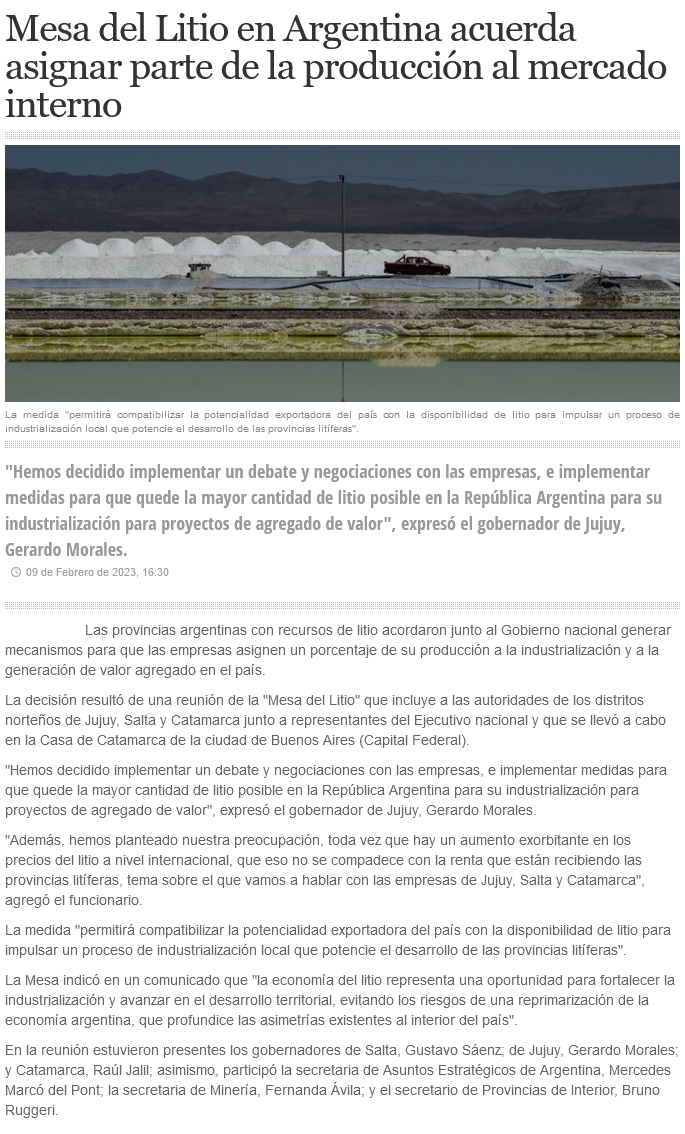 Mesa del Litio en Argentina acuerda asignar parte de la producción al mercado interno

La medida "permitirá compatibilizar la potencialidad exportadora del país con la disponibilidad de litio para impulsar un proceso de industrialización local que potencie el desarrollo de las provincias litíferas".

"Hemos decidido implementar un debate y negociaciones con las empresas, e implementar medidas para que quede la mayor cantidad de litio posible en la República Argentina para su industrialización para proyectos de agregado de valor", expresó el gobernador de Jujuy, Gerardo Morales.

09 de Febrero de 2023, 16:30

Las provincias argentinas con recursos de litio acordaron junto al Gobierno nacional generar mecanismos para que las empresas asignen un porcentaje de su producción a la industrialización y a la generación de valor agregado en el país.

La decisión resultó de una reunión de la "Mesa del Litio" que incluye a las autoridades de los distritos norteños de Jujuy, Salta y Catamarca junto a representantes del Ejecutivo nacional y que se llevó a cabo en la Casa de Catamarca de la ciudad de Buenos Aires (Capital Federal).

"Hemos decidido implementar un debate y negociaciones con las empresas, e implementar medidas para que quede la mayor cantidad de litio posible en la República Argentina para su industrialización para proyectos de agregado de valor", expresó el gobernador de Jujuy, Gerardo Morales.

"Además, hemos planteado nuestra preocupación, toda vez que hay un aumento exorbitante en los precios del litio a nivel internacional, que eso no se compadece con la renta que están recibiendo las provincias litíferas, tema sobre el que vamos a hablar con las empresas de Jujuy, Salta y Catamarca", agregó el funcionario.

La medida "permitirá compatibilizar la potencialidad exportadora del país con la disponibilidad de litio para impulsar un proceso de industrialización local que potencie el desarrollo de las provincias litíferas".

La Mesa indicó en un comunicado que "la economía del litio representa una oportunidad para fortalecer la industrialización y avanzar en el desarrollo territorial, evitando los riesgos de una reprimarización de la economía argentina, que profundice las asimetrías existentes al interior del país".

En la reunión estuvieron presentes los gobernadores de Salta, Gustavo Sáenz; de Jujuy, Gerardo Morales; y Catamarca, Raúl Jalil; asimismo, participó la secretaria de Asuntos Estratégicos de Argentina, Mercedes Marcó del Pont; la secretaria de Minería, Fernanda Ávila; y el secretario de Provincias de Interior, Bruno Ruggeri.